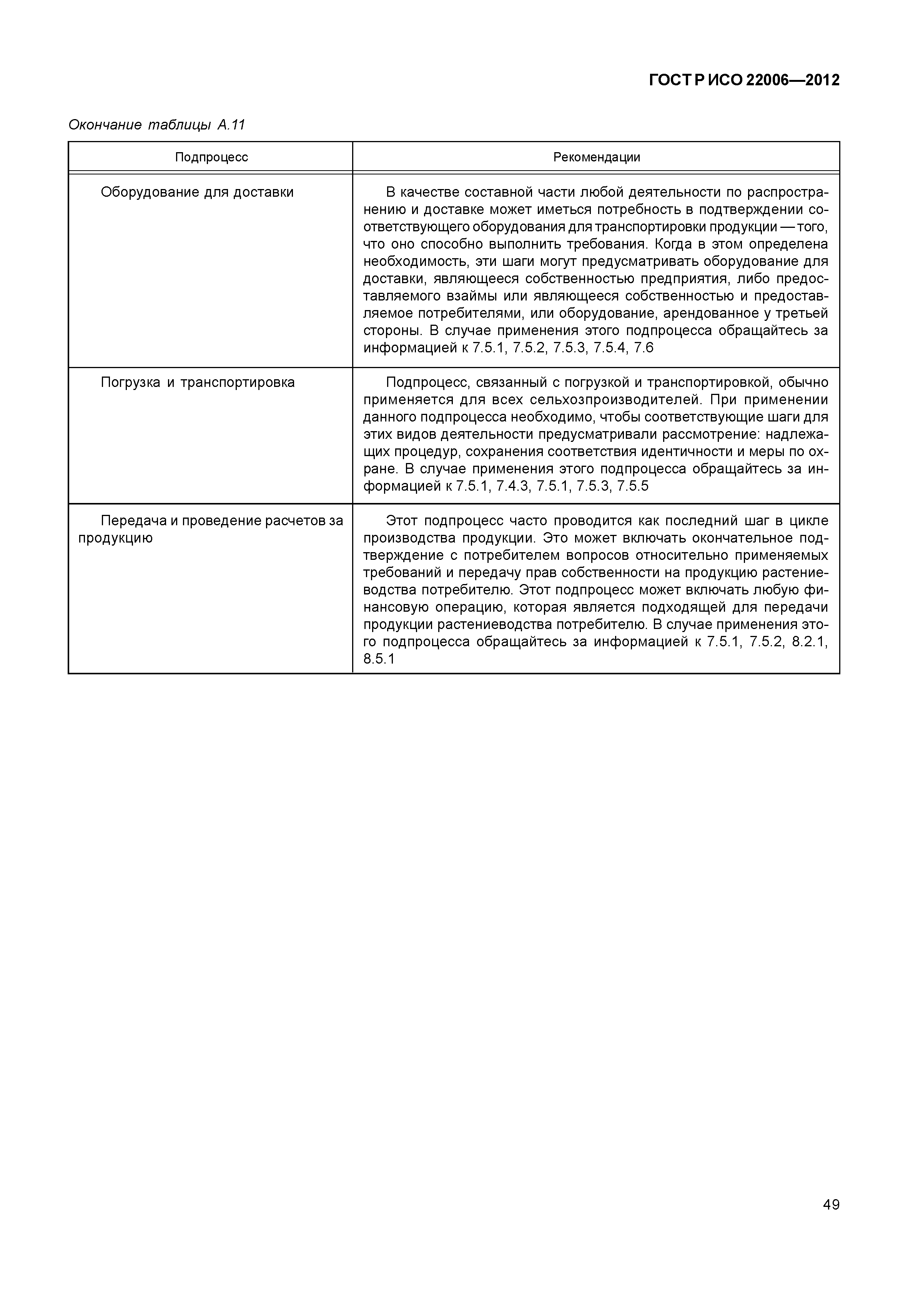 ГОСТ Р ИСО 22006—2012

Окончание таблицы А.11

| Подпроцесс | Рекомендации |
|---|---|
| Оборудование для доставки | В качестве составной части любой деятельности по распространению и доставке может иметься потребность в подтверждении соответствующего оборудования для транспортировки продукции — того, что оно способно выполнить требования. Когда в этом определена необходимость, эти шаги могут предусматривать оборудование для доставки, являющееся собственностью предприятия, либо предоставляемого взаймы или являющееся собственностью и предоставляемое потребителями, или оборудование, арендованное у третьей стороны. В случае применения этого подпроцесса обращайтесь за информацией к 7.5.1, 7.5.2, 7.5.3, 7.5.4, 7.6 |
| Погрузка и транспортировка | Подпроцесс, связанный с погрузкой и транспортировкой, обычно применяется для всех сельхозпроизводителей. При применении данного подпроцесса необходимо, чтобы соответствующие шаги для этих видов деятельности предусматривали рассмотрение: надлежащих процедур, сохранения соответствия идентичности и меры по охране. В случае применения этого подпроцесса обращайтесь за информацией к 7.5.1, 7.4.3, 7.5.1, 7.5.3, 7.5.5 |
| Передача и проведение расчетов за продукцию | Этот подпроцесс часто проводится как последний шаг в цикле производства продукции. Это может включать окончательное подтверждение с потребителем вопросов относительно применяемых требований и передачу прав собственности на продукцию растениеводства потребителю. Этот подпроцесс может включать любую финансовую операцию, которая является подходящей для передачи продукции растениеводства потребителю. В случае применения этого подпроцесса обращайтесь за информацией к 7.5.1, 7.5.2, 8.2.1, 8.5.1 |

49